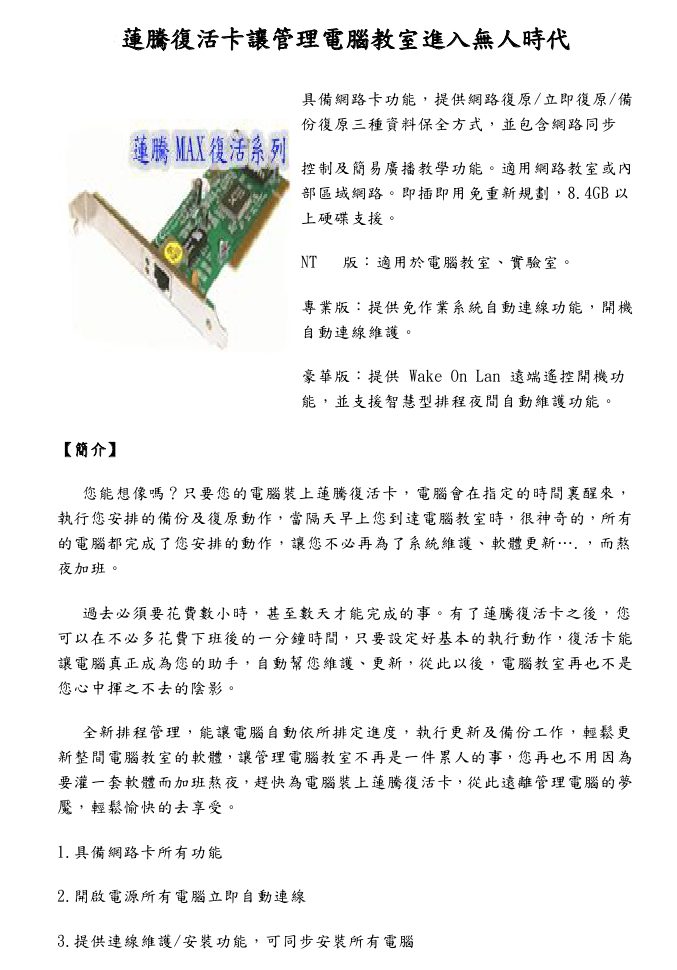 蓮騰復活卡讓管理電腦教室進入無人時代

蓮騰 MAX 復活系列

具備網路卡功能，提供網路復原/立即復原/備份復原三種資料保全方式，並包含網路同步

控制及簡易廣播教學功能。適用網路教室或內部區域網路。即插即用免重新規劃，8.4GB 以上硬碟支援。

NT 版：適用於電腦教室、實驗室。

專業版：提供免作業系統自動連線功能，開機自動連線維護。

豪華版：提供 Wake On Lan 遠端遙控開機功能，並支援智慧型排程夜間自動維護功能。

【簡介】

您能想像嗎？只要您的電腦裝上蓮騰復活卡，電腦會在指定的時間裏醒來，執行您安排的備份及復原動作，當隔天早上您到達電腦教室時，很神奇的，所有的電腦都完成了您安排的動作，讓您不必再為了系統維護、軟體更新….，而熬夜加班。

過去必須要花費數小時，甚至數天才能完成的事。有了蓮騰復活卡之後，您可以在不必多花費下班後的一分鐘時間，只要設定好基本的執行動作，復活卡能讓電腦真正成為您的助手，自動幫您維護、更新，從此以後，電腦教室再也不是您心中揮之不去的陰影。

全新排程管理，能讓電腦自動依所排定進度，執行更新及備份工作，輕鬆更新整間電腦教室的軟體，讓管理電腦教室不再是一件累人的事，您再也不用因為要灌一套軟體而加班熬夜，趕快為電腦裝上蓮騰復活卡，從此遠離管理電腦的夢魘，輕鬆愉快的去享受。

1.具備網路卡所有功能

2.開啟電源所有電腦立即自動連線

3.提供連線維護/安裝功能，可同步安裝所有電腦